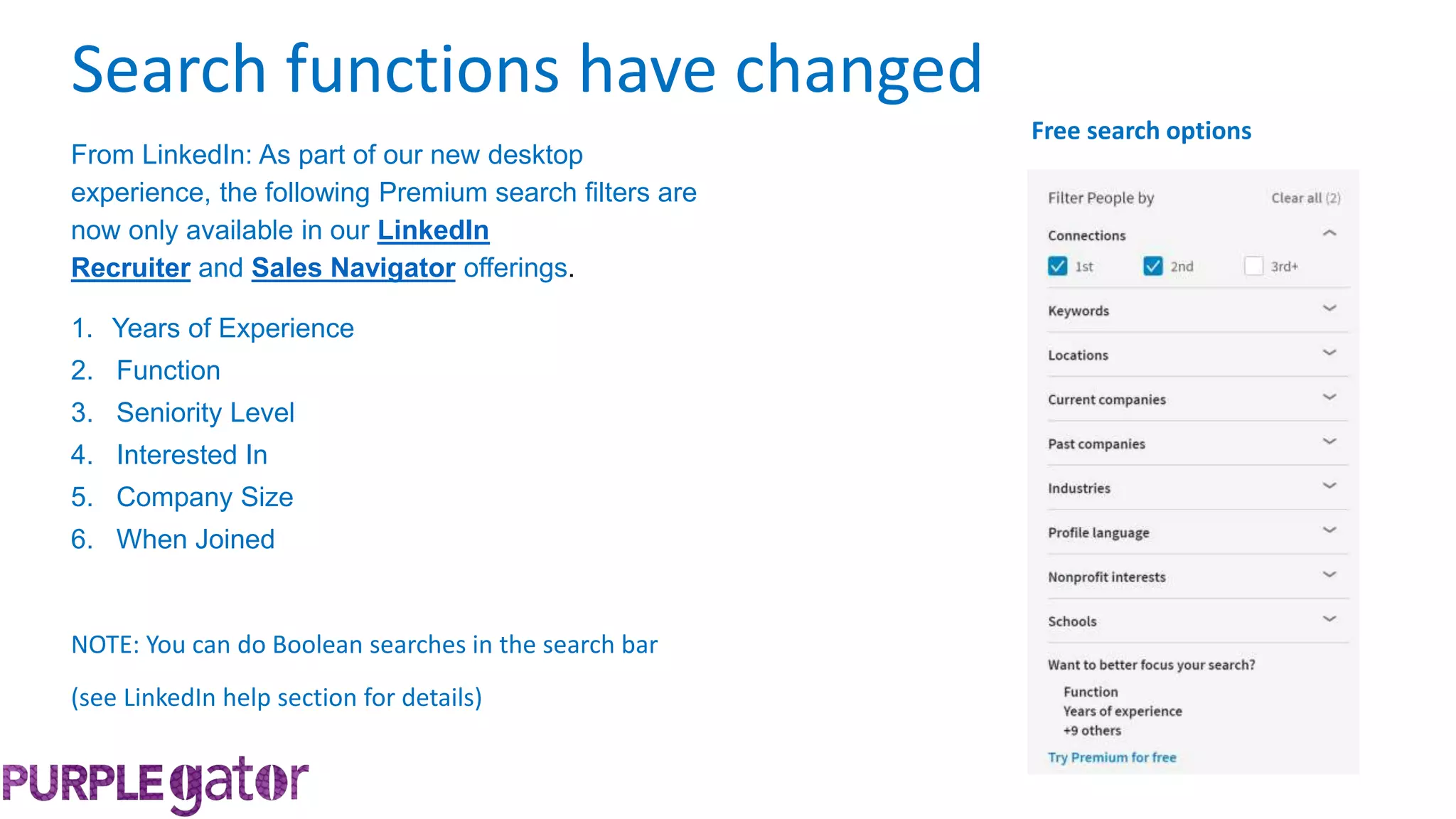 Search functions have changed

From LinkedIn: As part of our new desktop experience, the following Premium search filters are now only available in our LinkedIn Recruiter and Sales Navigator offerings.

1. Years of Experience
2. Function
3. Seniority Level
4. Interested In
5. Company Size
6. When Joined

NOTE: You can do Boolean searches in the search bar

(see LinkedIn help section for details)

PURPLEgator

Free search options

Filter People by Clear all (2)

Connections

1st 2nd 3rd+

Keywords

Locations

Current companies

Past companies

Industries

Profile language

Nonprofit interests

Schools

Want to better focus your search?

Function
Years of experience
+9 others

Try Premium for free